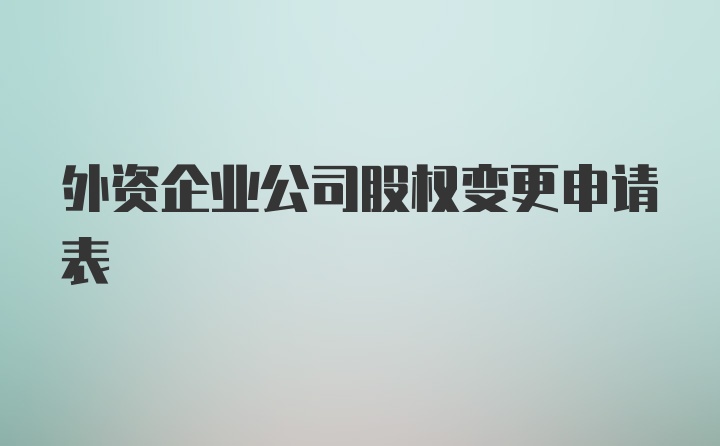 外资企业公司股权变更申请表